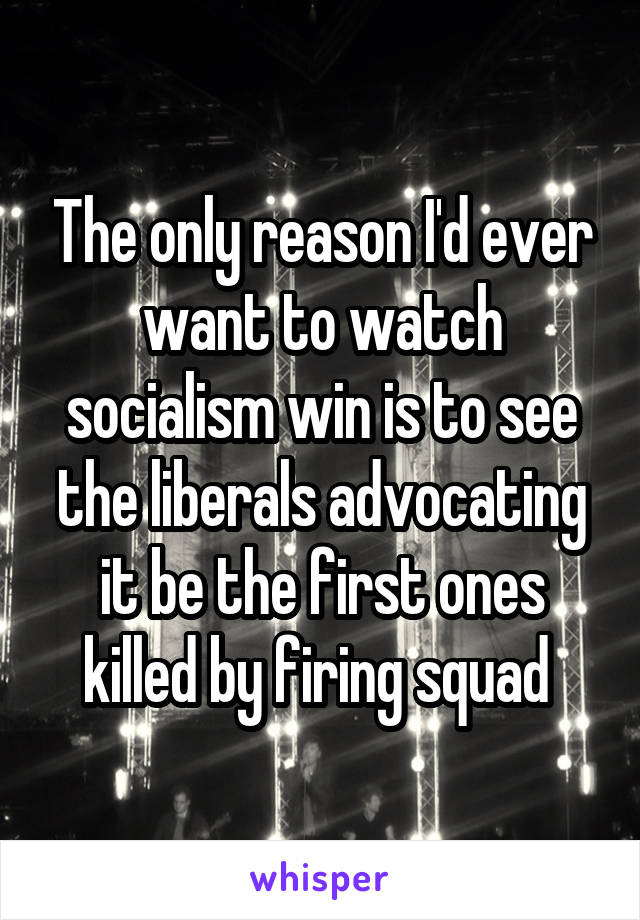 The only reason I'd ever want to watch socialism win is to see the liberals advocating it be the first ones killed by firing squad

whisper